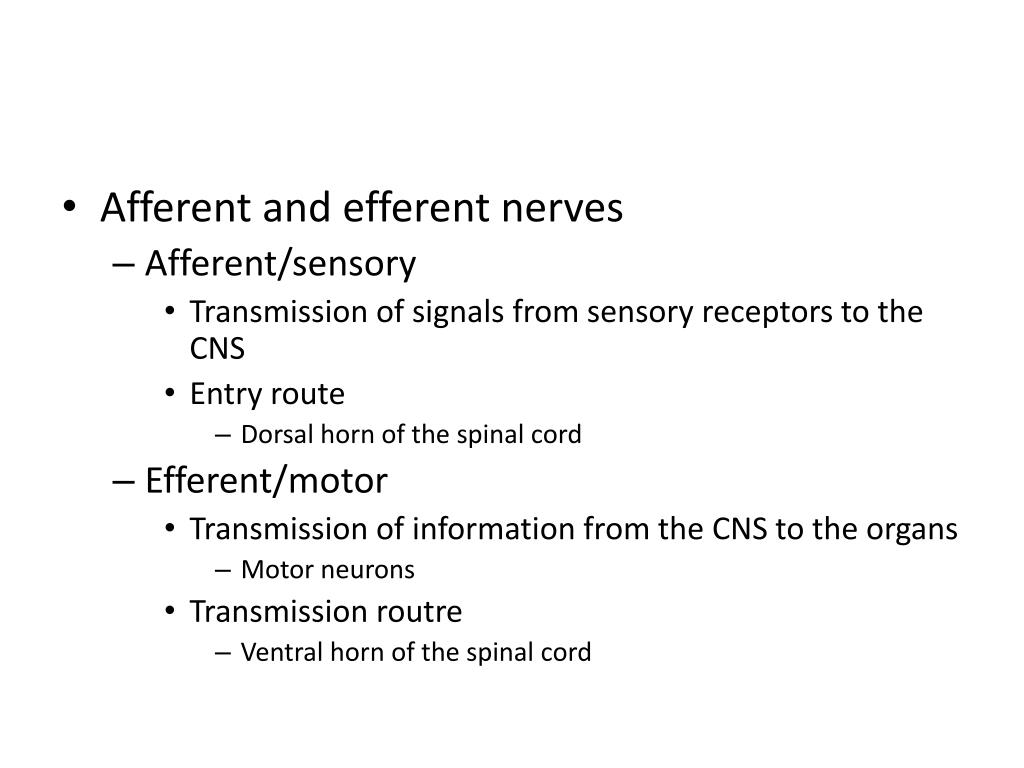 • Afferent and efferent nerves
– Afferent/sensory
• Transmission of signals from sensory receptors to the CNS
• Entry route
– Dorsal horn of the spinal cord
– Efferent/motor
• Transmission of information from the CNS to the organs
– Motor neurons
• Transmission routre
– Ventral horn of the spinal cord